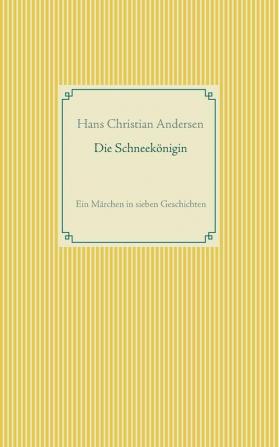 Hans Christian Andersen

Die Schneekönigin

Ein Märchen in sieben Geschichten